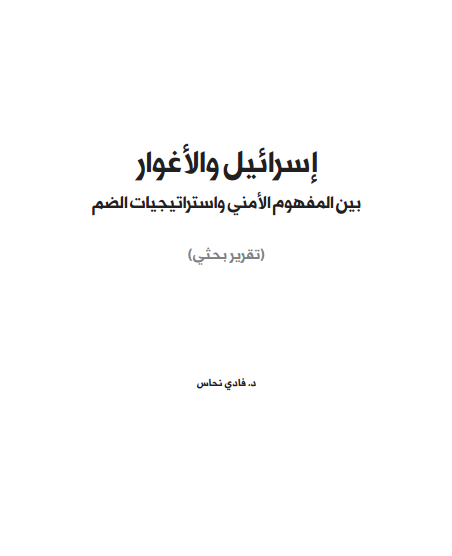 إسرائيل والأغوار

بين المفهوم الأمني واستراتيجيات الضم

(تقرير بحثي)

د. فادي نحاس